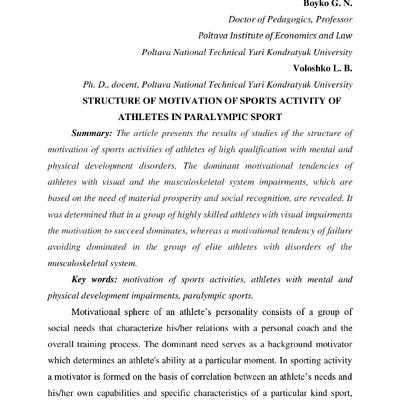 Boyko G. N.

Doctor of Pedagogics, Professor

Poltava Institute of Economics and Law

Poltava National Technical Yuri Kondratyuk University

Voloshko L. B.

Ph. D., docent, Poltava National Technical Yuri Kondratyuk University

STRUCTURE OF MOTIVATION OF SPORTS ACTIVITY OF ATHLETES IN PARALYMPIC SPORT

Summary: The article presents the results of studies of the structure of motivation of sports activities of athletes of high qualification with mental and physical development disorders. The dominant motivational tendencies of athletes with visual and the musculoskeletal system impairments, which are based on the need of material prosperity and social recognition, are revealed. It was determined that in a group of highly skilled athletes with visual impairments the motivation to succeed dominates, whereas a motivational tendency of failure avoiding dominated in the group of elite athletes with disorders of the musculoskeletal system.

Key words: motivation of sports activities, athletes with mental and physical development impairments, paralympic sports.

Motivational sphere of an athlete's personality consists of a group of social needs that characterize his/her relations with a personal coach and the overall training process. The dominant need serves as a background motivator which determines an athlete's ability at a particular moment. In sporting activity a motivator is formed on the basis of correlation between an athlete's needs and his/her own capabilities and specific characteristics of a particular kind sport,